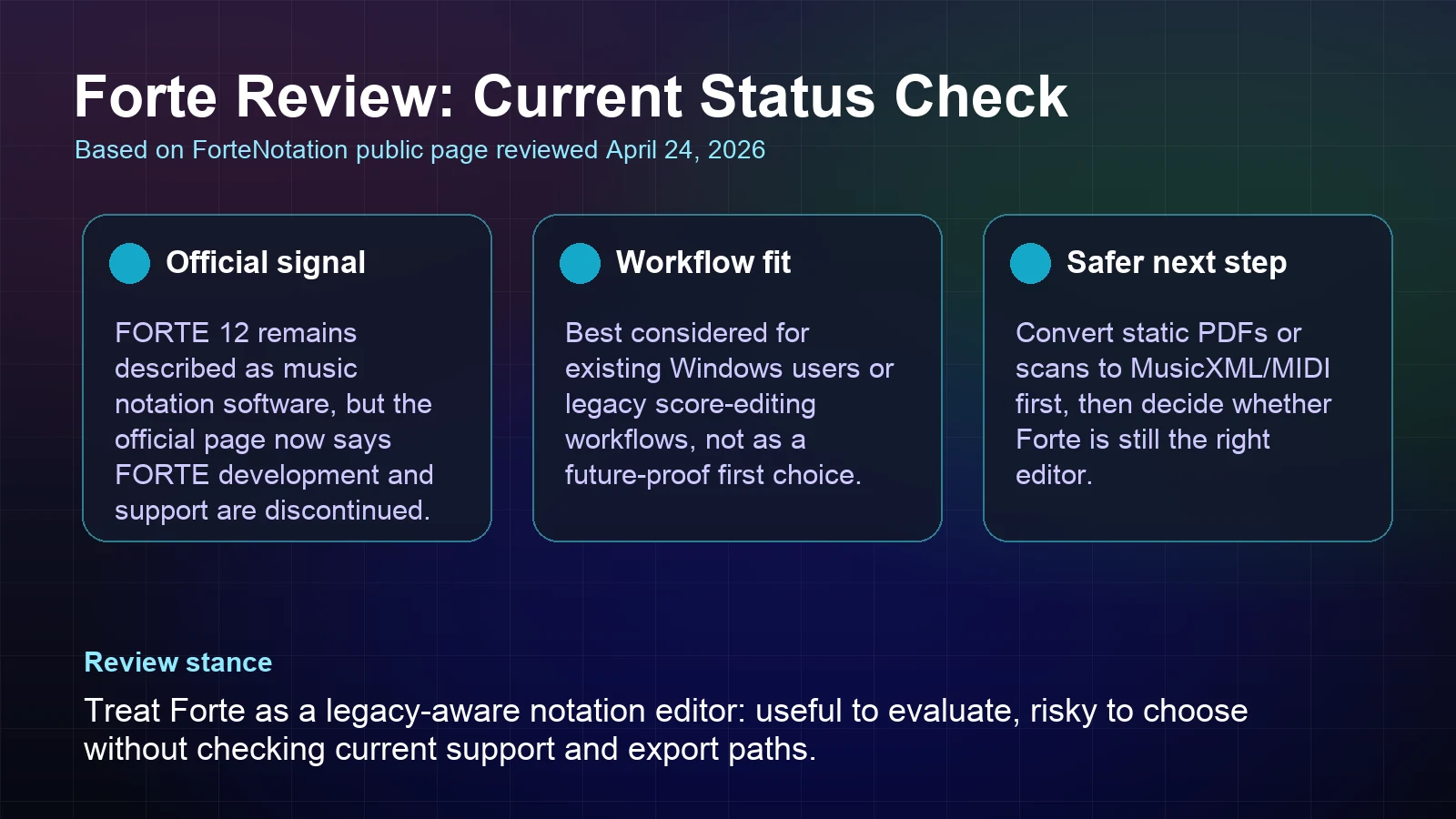 Forte Review: Current Status Check
Based on ForteNotation public page reviewed April 24, 2026

Official signal

FORTE 12 remains described as music notation software, but the official page now says FORTE development and support are discontinued.

Workflow fit

Best considered for existing Windows users or legacy score-editing workflows, not as a future-proof first choice.

Safer next step

Convert static PDFs or scans to MusicXML/MIDI first, then decide whether Forte is still the right editor.

Review stance

Treat Forte as a legacy-aware notation editor: useful to evaluate, risky to choose without checking current support and export paths.